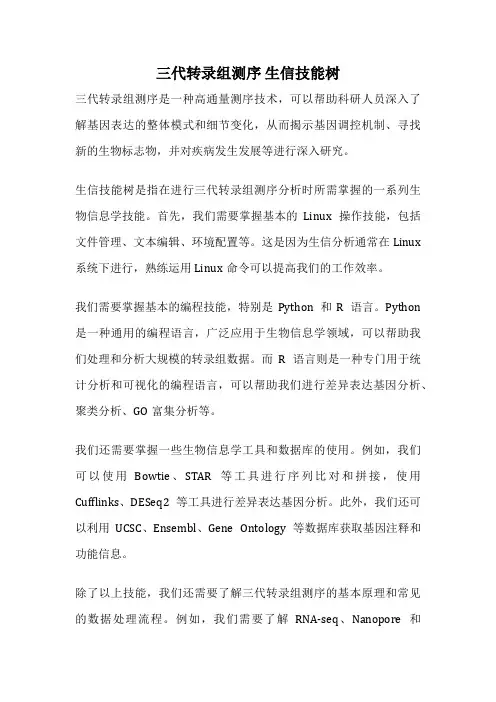 三代转录组测序 生信技能树

三代转录组测序是一种高通量测序技术，可以帮助科研人员深入了解基因表达的整体模式和细节变化，从而揭示基因调控机制、寻找新的生物标志物，并对疾病发生发展等进行深入研究。

生信技能树是指在进行三代转录组测序分析时所需掌握的一系列生物信息学技能。首先，我们需要掌握基本的 Linux 操作技能，包括文件管理、文本编辑、环境配置等。这是因为生信分析通常在 Linux 系统下进行，熟练运用 Linux 命令可以提高我们的工作效率。

我们需要掌握基本的编程技能，特别是 Python 和 R 语言。Python 是一种通用的编程语言，广泛应用于生物信息学领域，可以帮助我们处理和分析大规模的转录组数据。而 R 语言则是一种专门用于统计分析和可视化的编程语言，可以帮助我们进行差异表达基因分析、聚类分析、GO 富集分析等。

我们还需要掌握一些生物信息学工具和数据库的使用。例如，我们可以使用 Bowtie、STAR 等工具进行序列比对和拼接，使用 Cufflinks、DESeq2 等工具进行差异表达基因分析。此外，我们还可以利用 UCSC、Ensembl、Gene Ontology 等数据库获取基因注释和功能信息。

除了以上技能，我们还需要了解三代转录组测序的基本原理和常见的数据处理流程。例如，我们需要了解 RNA-seq、Nanopore 和